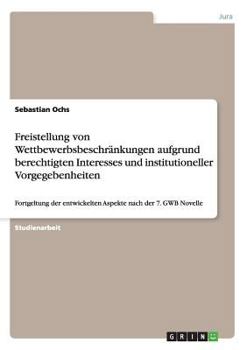 Jura

Sebastian Ochs

Freistellung von Wettbewerbsbeschränkungen aufgrund berechtigten Interesses und institutioneller Vorgegebenheiten

Fortgeltung der entwickelten Aspekte nach der 7. GWB Novelle

Studienarbeit

GRIN